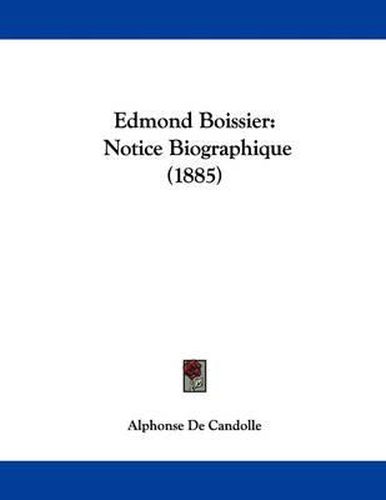 Edmond Boissier:
Notice Biographique
(1885)

Alphonse De Candolle